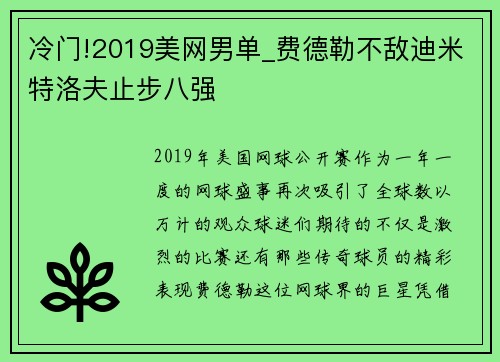 冷门!2019美网男单_费德勒不敌迪米特洛夫止步八强

2019年美国网球公开赛作为一年一度的网球盛事再次吸引了全球数以万计的观众球迷们期待的不仅是激烈的比赛还有那些传奇球员的精彩表现费德勒这位网球界的巨星凭借